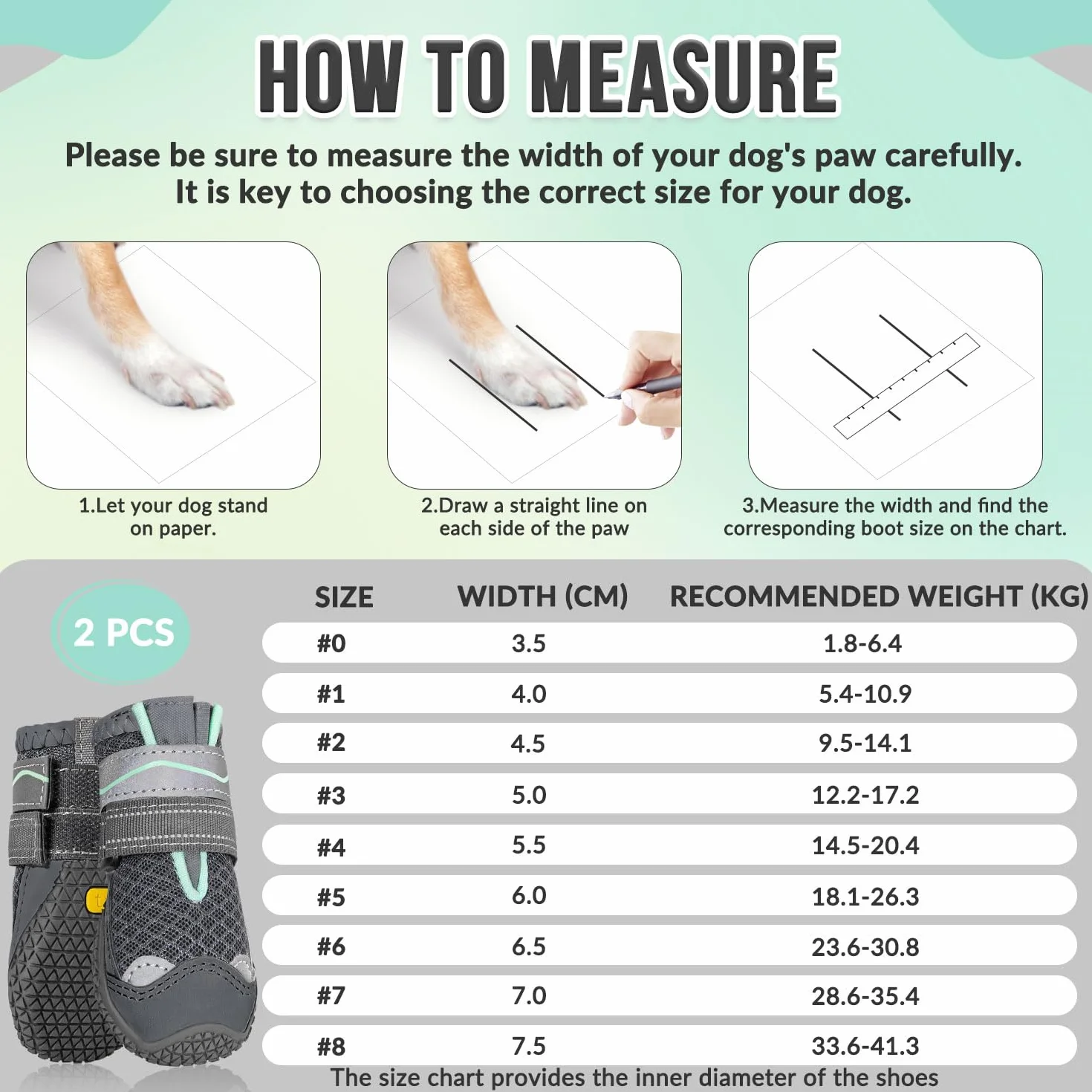 HOW TO MEASURE

Please be sure to measure the width of your dog's paw carefully. It is key to choosing the correct size for your dog.

1.Let your dog stand on paper.

2.Draw a straight line on each side of the paw

3.Measure the width and find the corresponding boot size on the chart.

2 PCS

| SIZE | WIDTH (CM) | RECOMMENDED WEIGHT (KG) |
|---|---|---|
| #0 | 3.5 | 1.8-6.4 |
| #1 | 4.0 | 5.4-10.9 |
| #2 | 4.5 | 9.5-14.1 |
| #3 | 5.0 | 12.2-17.2 |
| #4 | 5.5 | 14.5-20.4 |
| #5 | 6.0 | 18.1-26.3 |
| #6 | 6.5 | 23.6-30.8 |
| #7 | 7.0 | 28.6-35.4 |
| #8 | 7.5 | 33.6-41.3 |

The size chart provides the inner diameter of the shoes